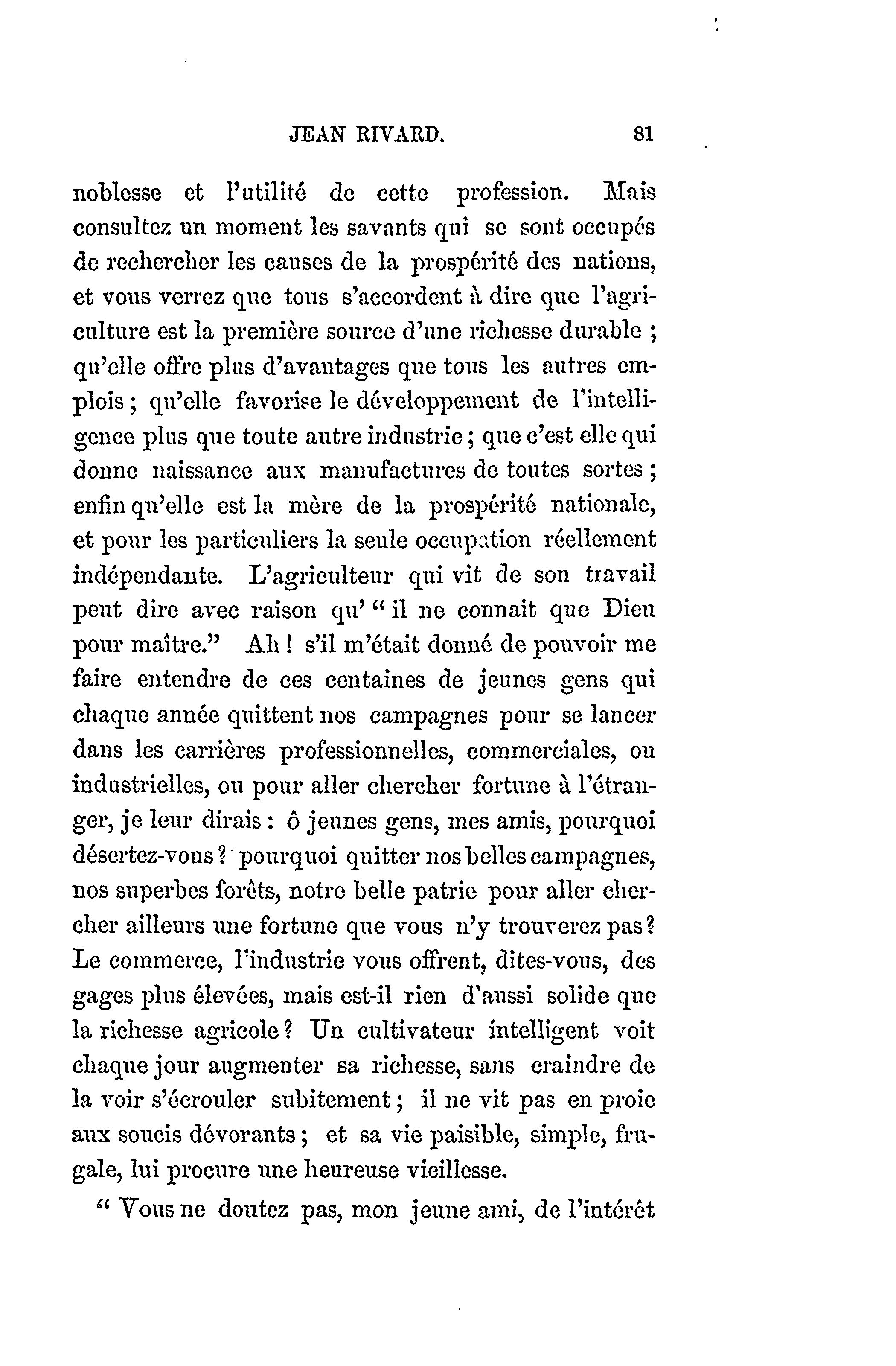 JEAN RIVARD. 81

noblesse et l'utilité de cette profession. Mais consultez un moment les savants qui se sont occupés de rechercher les causes de la prospérité des nations, et vous verrez que tous s'accordent à dire que l'agriculture est la première source d'une richesse durable ; qu'elle offre plus d'avantages que tous les autres emplois ; qu'elle favorise le développement de l'intelligence plus que toute autre industrie ; que c'est elle qui donne naissance aux manufactures de toutes sortes ; enfin qu'elle est la mère de la prospérité nationale, et pour les particuliers la seule occupation réellement indépendante. L'agriculteur qui vit de son travail peut dire avec raison qu' " il ne connait que Dieu pour maître." Ah ! s'il m'était donné de pouvoir me faire entendre de ces centaines de jeunes gens qui chaque année quittent nos campagnes pour se lancer dans les carrières professionnelles, commerciales, ou industrielles, ou pour aller chercher fortune à l'étranger, je leur dirais : ô jeunes gens, mes amis, pourquoi désertez-vous ? pourquoi quitter nos belles campagnes, nos superbes forêts, notre belle patrie pour aller chercher ailleurs une fortune que vous n'y trouverez pas ? Le commerce, l'industrie vous offrent, dites-vous, des gages plus élevées, mais est-il rien d'aussi solide que la richesse agricole ? Un cultivateur intelligent voit chaque jour augmenter sa richesse, sans craindre de la voir s'écrouler subitement ; il ne vit pas en proie aux soucis dévorants ; et sa vie paisible, simple, frugale, lui procure une heureuse vieillesse.

" Vous ne doutez pas, mon jeune ami, de l'intérêt